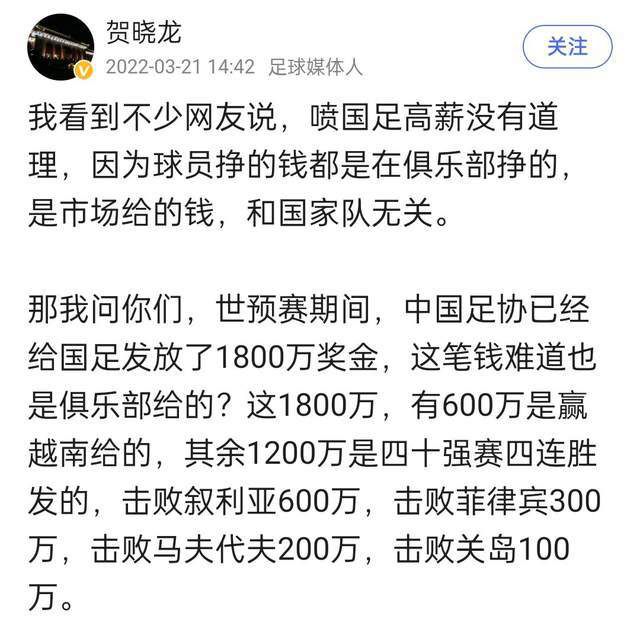 贺晓龙
2022-03-21 14:42 足球媒体人
关注

我看到不少网友说，喷国足高薪没有道理，因为球员挣的钱都是在俱乐部挣的，是市场给的钱，和国家队无关。

那我问你们，世预赛期间，中国足协已经给国足发放了1800万奖金，这笔钱难道也是俱乐部给的？这1800万，有600万是赢越南给的，其余1200万是四十强赛四连胜发的，击败叙利亚600万，击败菲律宾300万，击败马夫代夫200万，击败关岛100万。